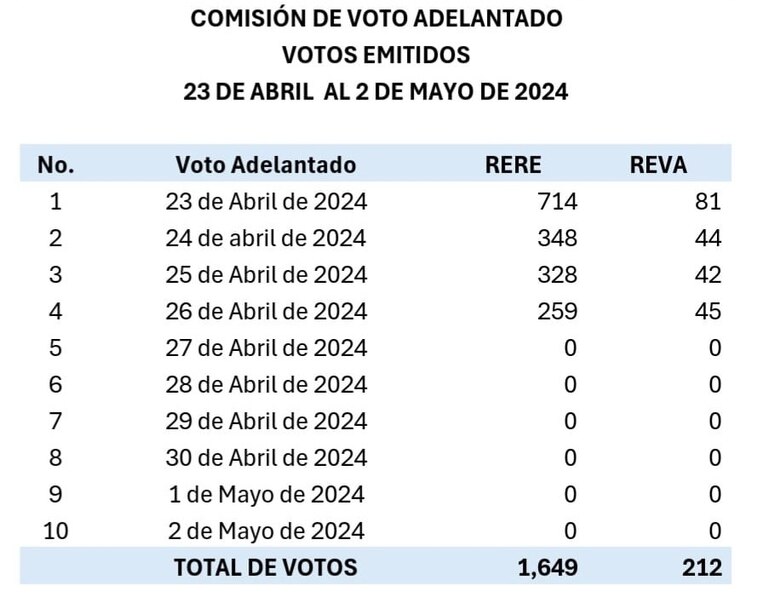 COMISIÓN DE VOTO ADELANTADO
VOTOS EMITIDOS
23 DE ABRIL AL 2 DE MAYO DE 2024

| No. | Voto Adelantado | RERE | REVA |
|---|---|---|---|
| 1 | 23 de Abril de 2024 | 714 | 81 |
| 2 | 24 de abril de 2024 | 348 | 44 |
| 3 | 25 de Abril de 2024 | 328 | 42 |
| 4 | 26 de Abril de 2024 | 259 | 45 |
| 5 | 27 de Abril de 2024 | 0 | 0 |
| 6 | 28 de Abril de 2024 | 0 | 0 |
| 7 | 29 de Abril de 2024 | 0 | 0 |
| 8 | 30 de Abril de 2024 | 0 | 0 |
| 9 | 1 de Mayo de 2024 | 0 | 0 |
| 10 | 2 de Mayo de 2024 | 0 | 0 |
| | TOTAL DE VOTOS | 1,649 | 212 |